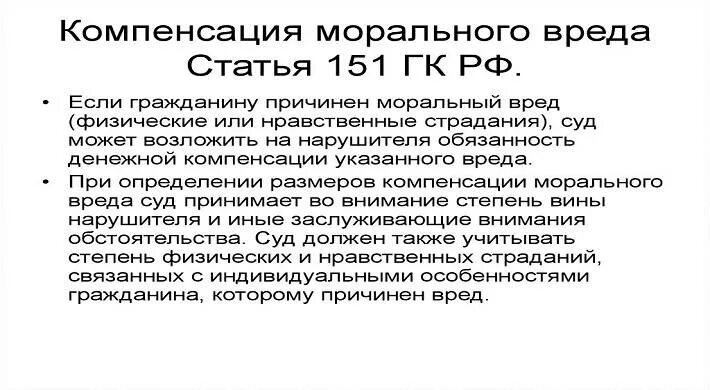 Компенсация морального вреда Статья 151 ГК РФ.

• Если гражданину причинен моральный вред (физические или нравственные страдания), суд может возложить на нарушителя обязанность денежной компенсации указанного вреда.

• При определении размеров компенсации морального вреда суд принимает во внимание степень вины нарушителя и иные заслуживающие внимания обстоятельства. Суд должен также учитывать степень физических и нравственных страданий, связанных с индивидуальными особенностями гражданина, которому причинен вред.